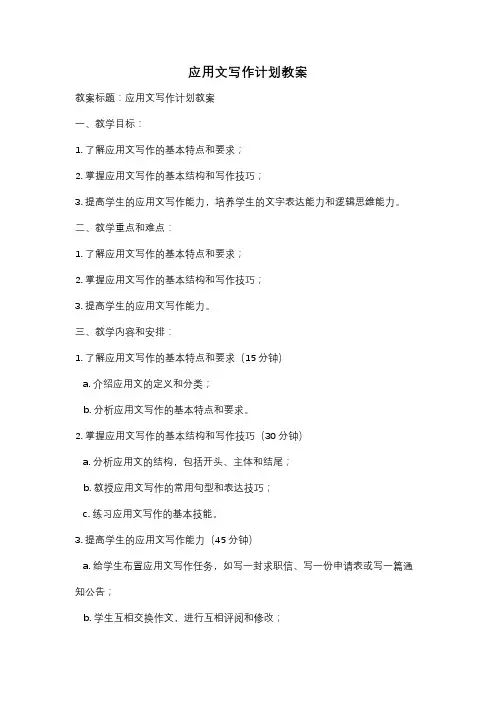 应用文写作计划教案

教案标题：应用文写作计划教案

一、教学目标：

1. 了解应用文写作的基本特点和要求；

2. 掌握应用文写作的基本结构和写作技巧；

3. 提高学生的应用文写作能力，培养学生的文字表达能力和逻辑思维能力。

二、教学重点和难点：

1. 了解应用文写作的基本特点和要求；

2. 掌握应用文写作的基本结构和写作技巧；

3. 提高学生的应用文写作能力。

三、教学内容和安排：

1. 了解应用文写作的基本特点和要求（15 分钟）

a. 介绍应用文的定义和分类；

b. 分析应用文写作的基本特点和要求。

2. 掌握应用文写作的基本结构和写作技巧（30 分钟）

a. 分析应用文的结构，包括开头、主体和结尾；

b. 教授应用文写作的常用句型和表达技巧；

c. 练习应用文写作的基本技能。

3. 提高学生的应用文写作能力（45 分钟）

a. 给学生布置应用文写作任务，如写一封求职信、写一份申请表或写一篇通知公告；

b. 学生互相交换作文，进行互相评阅和修改；